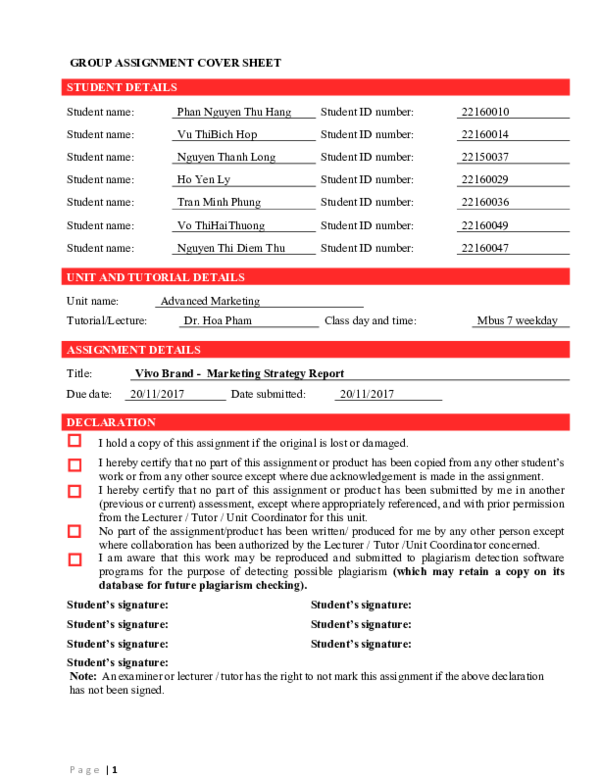 GROUP ASSIGNMENT COVER SHEET

STUDENT DETAILS

Student name: Phan Nguyen Thu Hang Student ID number: 22160010

Student name: Vu ThiBich Hop Student ID number: 22160014

Student name: Nguyen Thanh Long Student ID number: 22150037

Student name: Ho Yen Ly Student ID number: 22160029

Student name: Tran Minh Phung Student ID number: 22160036

Student name: Vo ThiHaiThuong Student ID number: 22160049

Student name: Nguyen Thi Diem Thu Student ID number: 22160047

UNIT AND TUTORIAL DETAILS

Unit name: Advanced Marketing

Tutorial/Lecture: Dr. Hoa Pham Class day and time: Mbus 7 weekday

ASSIGNMENT DETAILS

Title: Vivo Brand - Marketing Strategy Report

Due date: 20/11/2017 Date submitted: 20/11/2017

DECLARATION

☐ I hold a copy of this assignment if the original is lost or damaged.

☐ I hereby certify that no part of this assignment or product has been copied from any other student's work or from any other source except where due acknowledgement is made in the assignment.

☐ I hereby certify that no part of this assignment or product has been submitted by me in another (previous or current) assessment, except where appropriately referenced, and with prior permission from the Lecturer / Tutor / Unit Coordinator for this unit.

☐ No part of the assignment/product has been written/ produced for me by any other person except where collaboration has been authorized by the Lecturer / Tutor /Unit Coordinator concerned.

☐ I am aware that this work may be reproduced and submitted to plagiarism detection software programs for the purpose of detecting possible plagiarism (which may retain a copy on its database for future plagiarism checking).

Student's signature: Student's signature:

Student's signature: Student's signature:

Student's signature: Student's signature:

Student's signature:

Note: An examiner or lecturer / tutor has the right to not mark this assignment if the above declaration has not been signed.

Page | 1